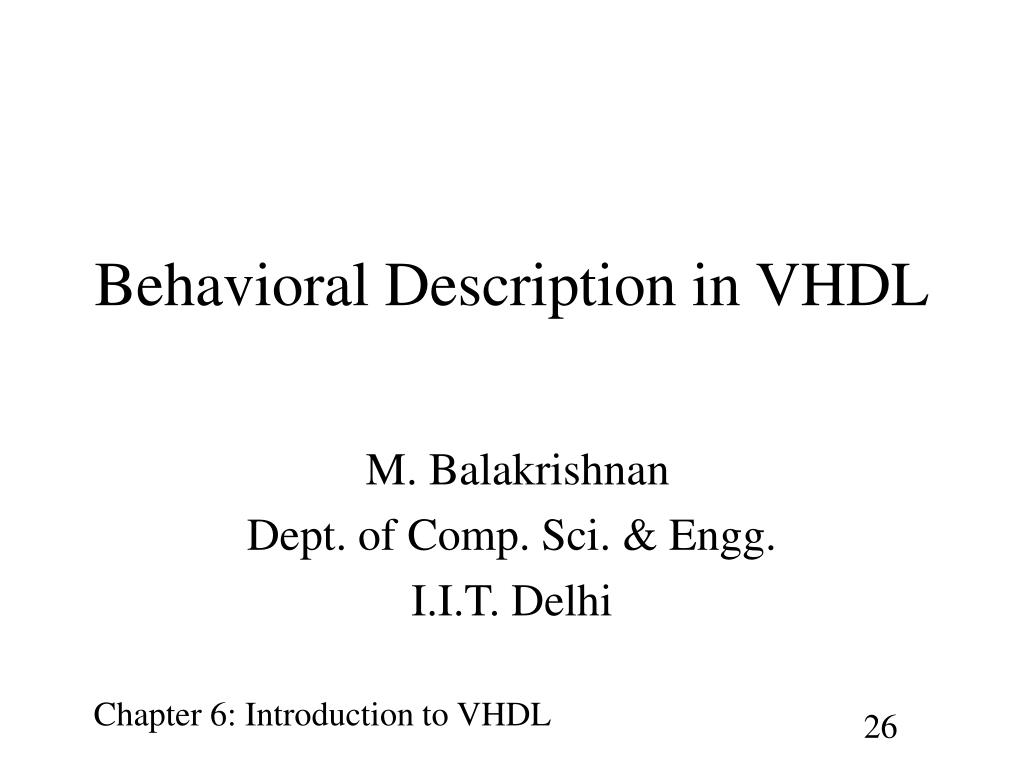 Behavioral Description in VHDL

M. Balakrishnan
Dept. of Comp. Sci. & Engg.
I.I.T. Delhi

Chapter 6: Introduction to VHDL

26